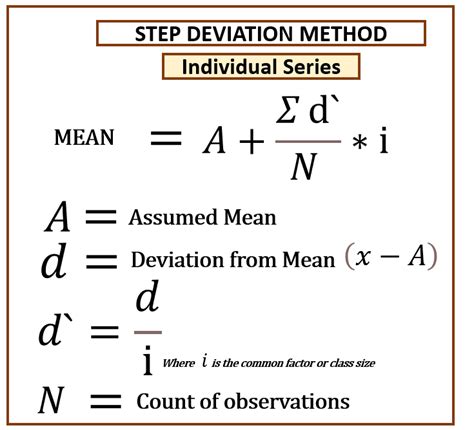 STEP DEVIATION METHOD

Individual Series

MEAN $= A + \frac{\Sigma d`}{N} * i$

$A =$ Assumed Mean

$d =$ Deviation from Mean $(x - A)$

$d` = \frac{d}{i}$ Where $i$ is the common factor or class size

$N =$ Count of observations